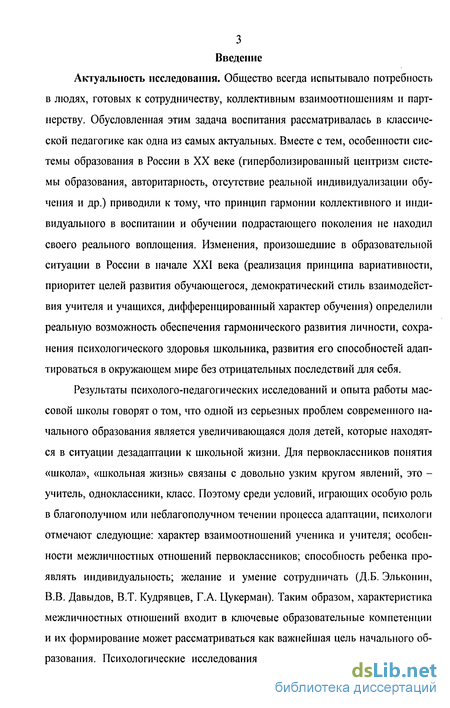 3

Введение

Актуальность исследования. Общество всегда испытывало потребность в людях, готовых к сотрудничеству, коллективным взаимоотношениям и партнерству. Обусловленная этим задача воспитания рассматривалась в классической педагогике как одна из самых актуальных. Вместе с тем, особенности системы образования в России в XX веке (гиперболизированный центризм системы образования, авторитарность, отсутствие реальной индивидуализации обучения и др.) приводили к тому, что принцип гармонии коллективного и индивидуального в воспитании и обучении подрастающего поколения не находил своего реального воплощения. Изменения, произошедшие в образовательной ситуации в России в начале XXI века (реализация принципа вариативности, приоритет целей развития обучающегося, демократический стиль взаимодействия учителя и учащихся, дифференцированный характер обучения) определили реальную возможность обеспечения гармонического развития личности, сохранения психологического здоровья школьника, развития его способностей адаптироваться в окружающем мире без отрицательных последствий для себя.

Результаты психолого-педагогических исследований и опыта работы массовой школы говорят о том, что одной из серьезных проблем современного начального образования является увеличивающаяся доля детей, которые находятся в ситуации дезадаптации к школьной жизни. Для первоклассников понятия «школа», «школьная жизнь» связаны с довольно узким кругом явлений, это – учитель, одноклассники, класс. Поэтому среди условий, играющих особую роль в благополучном или неблагополучном течении процесса адаптации, психологи отмечают следующие: характер взаимоотношений ученика и учителя; особенности межличностных отношений первоклассников; способность ребенка проявлять индивидуальность; желание и умение сотрудничать (Д.Б. Эльконин, В.В. Давыдов, В.Т. Кудрявцев, Г.А. Цукерман). Таким образом, характеристика межличностных отношений входит в ключевые образовательные компетенции и их формирование может рассматриваться как важнейшая цель начального образования. Психологические исследования

dsLib.net
библиотека диссертаций